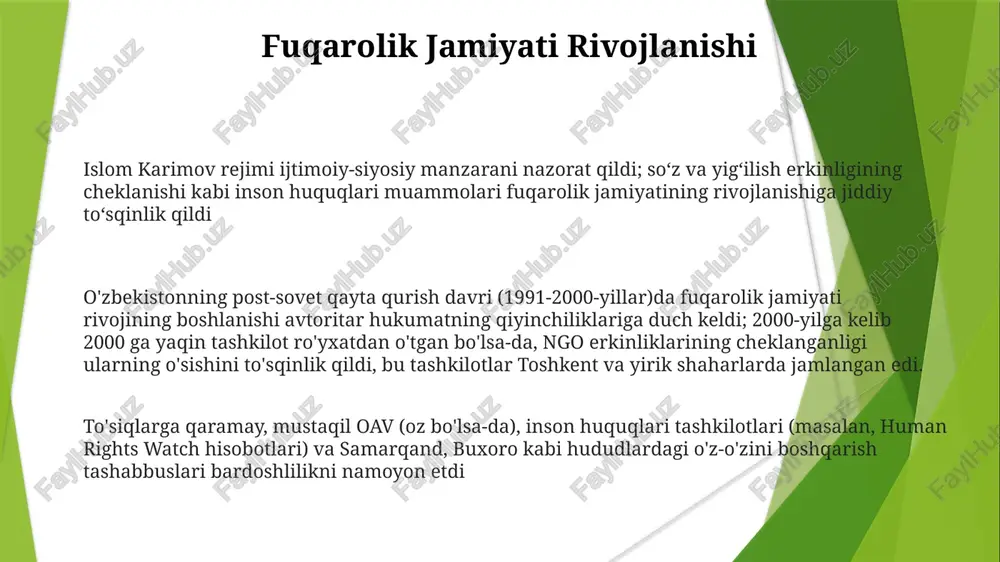 Fuqarolik Jamiyati Rivojlanishi

Islom Karimov rejimi ijtimoiy-siyosiy manzarani nazorat qildi; so‘z va yig‘ilish erkinligining cheklanishi kabi inson huquqlari muammolari fuqarolik jamiyatining rivojlanishiga jiddiy to‘sqinlik qildi

O'zbekistonning post-sovet qayta qurish davri (1991-2000-yillar)da fuqarolik jamiyati rivojining boshlanishi avtoritar hukumatning qiyinchiliklariga duch keldi; 2000-yilga kelib 2000 ga yaqin tashkilot ro'yxatdan o'tgan bo'lsa-da, NGO erkinliklarining cheklanganligi ularning o'sishini to'sqinlik qildi, bu tashkilotlar Toshkent va yirik shaharlarda jamlangan edi.

To'siqlarga qaramay, mustaqil OAV (oz bo'lsa-da), inson huquqlari tashkilotlari (masalan, Human Rights Watch hisobotlari) va Samarqand, Buxoro kabi hududlardagi o'z-o'zini boshqarish tashabbuslari bardoshlilikni namoyon etdi

FaylHub.uz